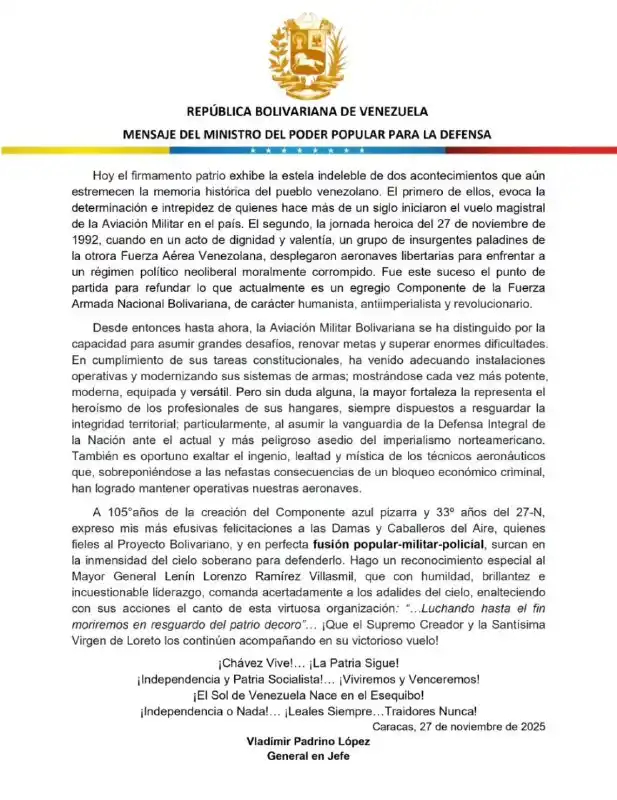 REPÚBLICA BOLIVARIANA DE VENEZUELA
MENSAJE DEL MINISTRO DEL PODER POPULAR PARA LA DEFENSA

Hoy el firmamento patrio exhibe la estela indeleble de dos acontecimientos que aún estremecen la memoria histórica del pueblo venezolano. El primero de ellos, evoca la determinación e intrepidez de quienes hace más de un siglo iniciaron el vuelo magistral de la Aviación Militar en el país. El segundo, la jornada heroica del 27 de noviembre de 1992, cuando en un acto de dignidad y valentía, un grupo de insurgentes paladines de la otrora Fuerza Aérea Venezolana, desplegaron aeronaves libertarias para enfrentar a un régimen político neoliberal moralmente corrompido. Fue este suceso el punto de partida para refundar lo que actualmente es un egregio Componente de la Fuerza Armada Nacional Bolivariana, de carácter humanista, antiimperialista y revolucionario.

Desde entonces hasta ahora, la Aviación Militar Bolivariana se ha distinguido por la capacidad para asumir grandes desafíos, renovar metas y superar enormes dificultades. En cumplimiento de sus tareas constitucionales, ha venido adecuando instalaciones operativas y modernizando sus sistemas de armas; mostrándose cada vez más potente, moderna, equipada y versátil. Pero sin duda alguna, la mayor fortaleza la representa el heroísmo de los profesionales de sus hangares, siempre dispuestos a resguardar la integridad territorial; particularmente, al asumir la vanguardia de la Defensa Integral de la Nación ante el actual y más peligroso asedio del imperialismo norteamericano. También es oportuno exaltar el ingenio, lealtad y mística de los técnicos aeronáuticos que, sobreponiéndose a las nefastas consecuencias de un bloqueo económico criminal, han logrado mantener operativas nuestras aeronaves.

A 105°años de la creación del Componente azul pizarra y 33º años del 27-N, expreso mis más efusivas felicitaciones a las Damas y Caballeros del Aire, quienes fieles al Proyecto Bolivariano, y en perfecta fusión popular-militar-policial, surcan en la inmensidad del cielo soberano para defenderlo. Hago un reconocimiento especial al Mayor General Lenín Lorenzo Ramírez Villasmil, que con humildad, brillantez e incuestionable liderazgo, comanda acertadamente a los adalides del cielo, enalteciendo con sus acciones el canto de esta virtuosa organización: "...Luchando hasta el fin moriremos en resguardo del patrio decoro"... ¡Que el Supremo Creador y la Santísima Virgen de Loreto los continúen acompañando en su victorioso vuelo!

¡Chávez Vive!... ¡La Patria Sigue!
¡Independencia y Patria Socialista!... ¡Viviremos y Venceremos!
¡El Sol de Venezuela Nace en el Esequibo!
¡Independencia o Nada!... ¡Leales Siempre...Traidores Nunca!

Caracas, 27 de noviembre de 2025

Vladimir Padrino López
General en Jefe